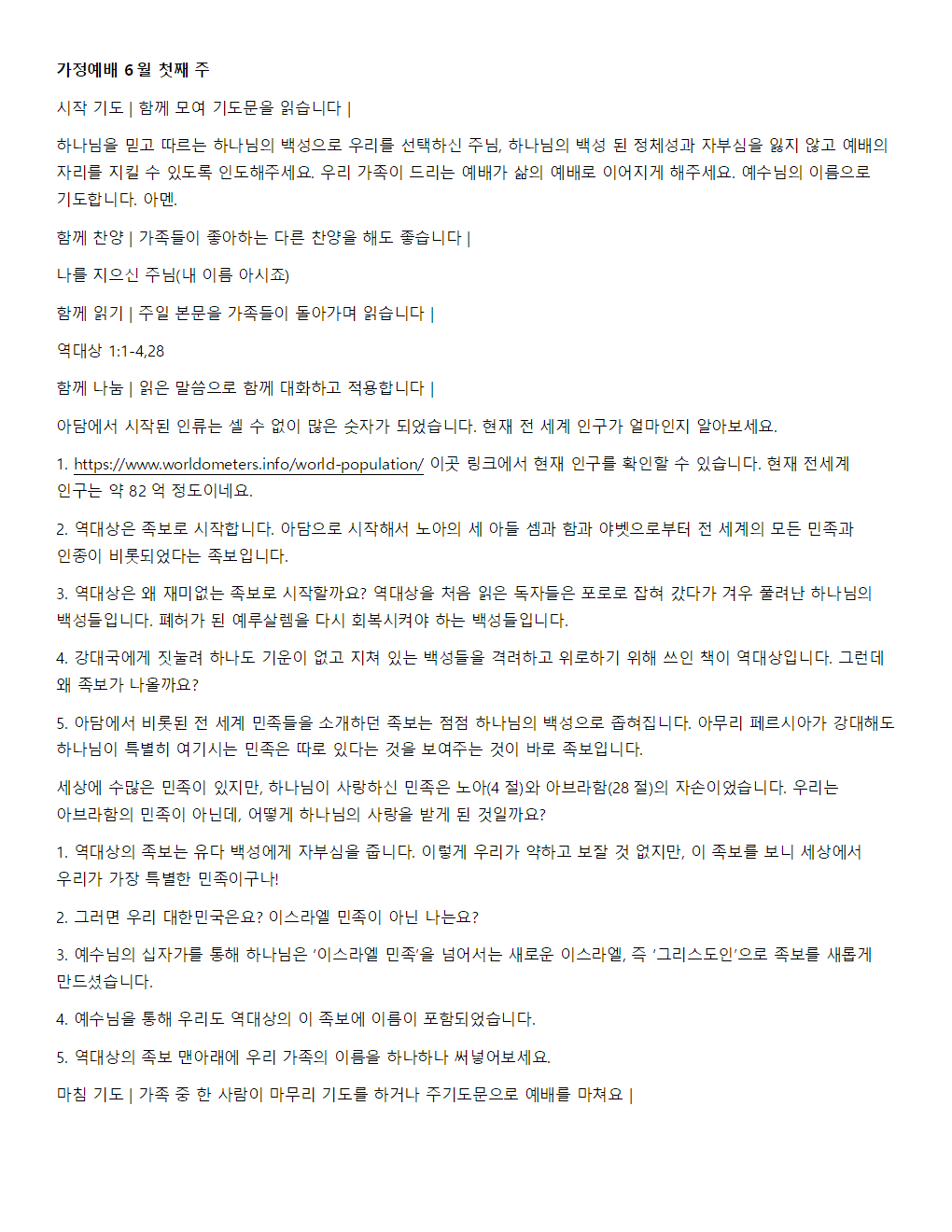 가정예배 6 월 첫째 주

시작 기도 | 함께 모여 기도문을 읽습니다 |

하나님을 믿고 따르는 하나님의 백성으로 우리를 선택하신 주님, 하나님의 백성 된 정체성과 자부심을 잃지 않고 예배의 자리를 지킬 수 있도록 인도해주세요. 우리 가족이 드리는 예배가 삶의 예배로 이어지게 해주세요. 예수님의 이름으로 기도합니다. 아멘.

함께 찬양 | 가족들이 좋아하는 다른 찬양을 해도 좋습니다 |

나를 지으신 주님(내 이름 아시죠)

함께 읽기 | 주일 본문을 가족들이 돌아가며 읽습니다 |

역대상 1:1-4,28

함께 나눔 | 읽은 말씀으로 함께 대화하고 적용합니다 |

아담에서 시작된 인류는 셀 수 없이 많은 숫자가 되었습니다. 현재 전 세계 인구가 얼마인지 알아보세요.

1. https://www.worldometers.info/world-population/ 이곳 링크에서 현재 인구를 확인할 수 있습니다. 현재 전세계 인구는 약 82 억 정도이네요.

2. 역대상은 족보로 시작합니다. 아담으로 시작해서 노아의 세 아들 셈과 함과 야벳으로부터 전 세계의 모든 민족과 인종이 비롯되었다는 족보입니다.

3. 역대상은 왜 재미없는 족보로 시작할까요? 역대상을 처음 읽은 독자들은 포로로 잡혀 갔다가 겨우 풀려난 하나님의 백성들입니다. 폐허가 된 예루살렘을 다시 회복시켜야 하는 백성들입니다.

4. 강대국에게 짓눌려 하나도 기운이 없고 지쳐 있는 백성들을 격려하고 위로하기 위해 쓰인 책이 역대상입니다. 그런데 왜 족보가 나올까요?

5. 아담에서 비롯된 전 세계 민족들을 소개하던 족보는 점점 하나님의 백성으로 좁혀집니다. 아무리 페르시아가 강대해도 하나님이 특별히 여기시는 민족은 따로 있다는 것을 보여주는 것이 바로 족보입니다.

세상에 수많은 민족이 있지만, 하나님이 사랑하신 민족은 노아(4 절)와 아브라함(28 절)의 자손이었습니다. 우리는 아브라함의 민족이 아닌데, 어떻게 하나님의 사랑을 받게 된 것일까요?

1. 역대상의 족보는 유다 백성에게 자부심을 줍니다. 이렇게 우리가 약하고 보잘 것 없지만, 이 족보를 보니 세상에서 우리가 가장 특별한 민족이구나!

2. 그러면 우리 대한민국은요? 이스라엘 민족이 아닌 나는요?

3. 예수님의 십자가를 통해 하나님은 '이스라엘 민족'을 넘어서는 새로운 이스라엘, 즉 '그리스도인'으로 족보를 새롭게 만드셨습니다.

4. 예수님을 통해 우리도 역대상의 이 족보에 이름이 포함되었습니다.

5. 역대상의 족보 맨아래에 우리 가족의 이름을 하나하나 써넣어보세요.

마침 기도 | 가족 중 한 사람이 마무리 기도를 하거나 주기도문으로 예배를 마쳐요 |